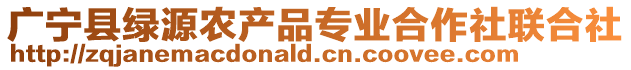 广宁县绿源农产品专业合作社联合社
http://zqjanemacdonald.cn.coovee.com